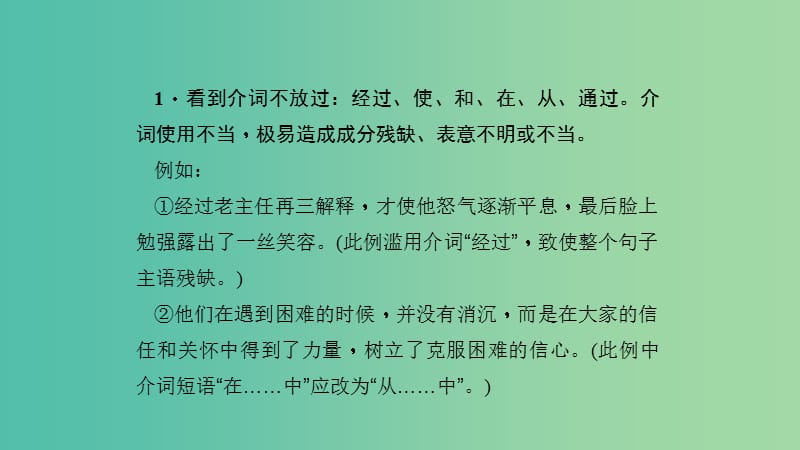 1．看到介词不放过：经过、使、和、在、从、通过。介词使用不当，极易造成成分残缺、表意不明或不当。

例如：

①经过老主任再三解释，才使他怒气逐渐平息，最后脸上勉强露出了一丝笑容。(此例滥用介词“经过”，致使整个句子主语残缺。)

②他们在遇到困难的时候，并没有消沉，而是在大家的信任和关怀中得到了力量，树立了克服困难的信心。(此例中介词短语“在……中”应改为“从……中”。)